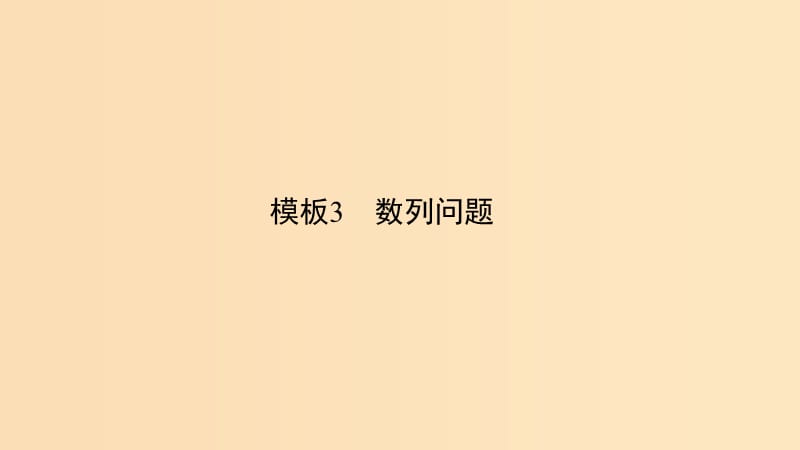 模板3　数列问题